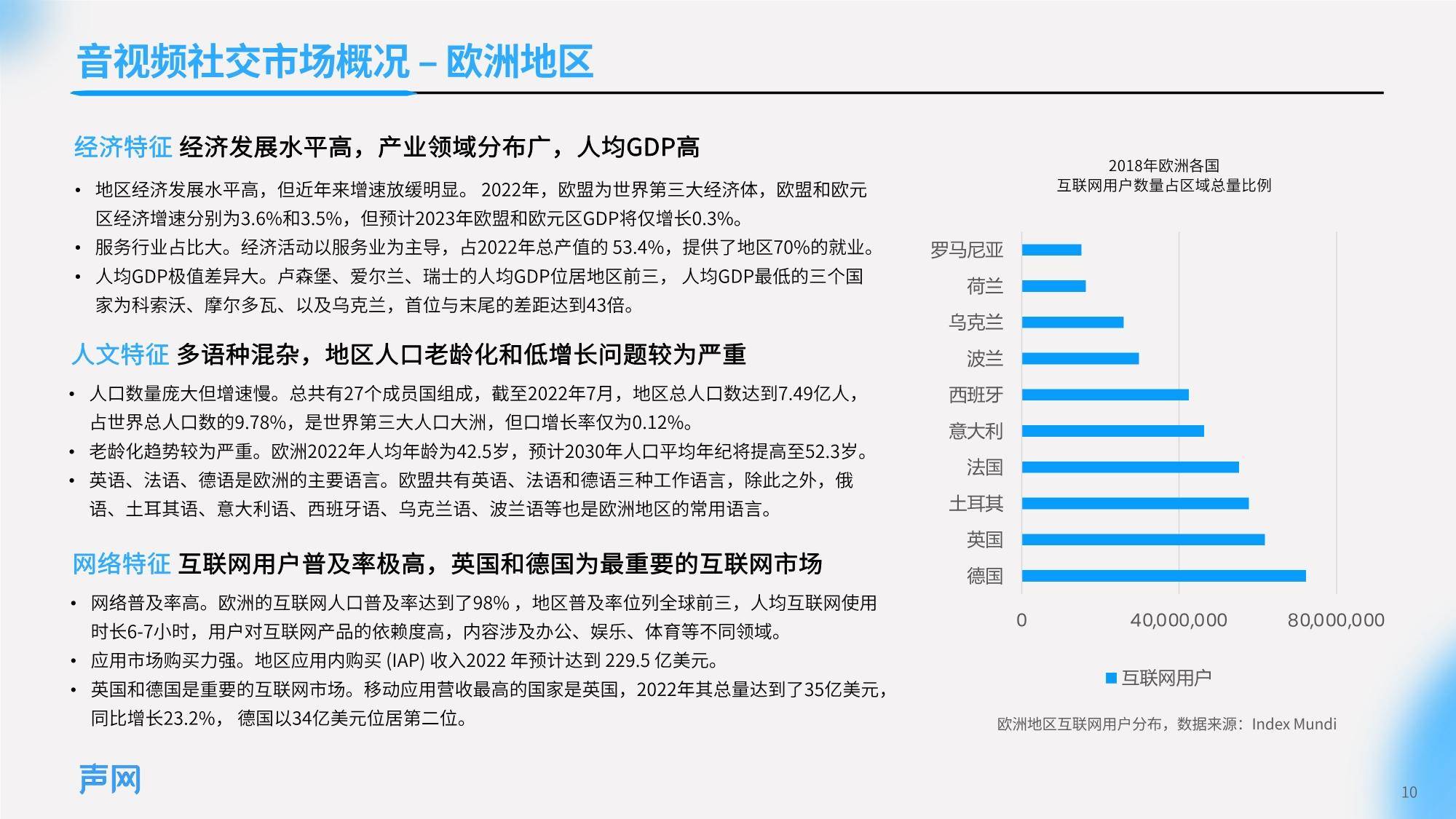 音视频社交市场概况 – 欧洲地区

经济特征 经济发展水平高，产业领域分布广，人均GDP高

• 地区经济发展水平高，但近年来增速放缓明显。 2022年，欧盟为世界第三大经济体，欧盟和欧元区经济增速分别为3.6%和3.5%，但预计2023年欧盟和欧元区GDP将仅增长0.3%。
• 服务行业占比大。经济活动以服务业为主导，占2022年总产值的 53.4%，提供了地区70%的就业。
• 人均GDP极值差异大。卢森堡、爱尔兰、瑞士的人均GDP位居地区前三， 人均GDP最低的三个国家为科索沃、摩尔多瓦、以及乌克兰，首位与末尾的差距达到43倍。

人文特征 多语种混杂，地区人口老龄化和低增长问题较为严重

• 人口数量庞大但增速慢。总共有27个成员国组成，截至2022年7月，地区总人口数达到7.49亿人，占世界总人口数的9.78%，是世界第三大人口大洲，但口增长率仅为0.12%。
• 老龄化趋势较为严重。欧洲2022年人均年龄为42.5岁，预计2030年人口平均年纪将提高至52.3岁。
• 英语、法语、德语是欧洲的主要语言。欧盟共有英语、法语和德语三种工作语言，除此之外，俄语、土耳其语、意大利语、西班牙语、乌克兰语、波兰语等也是欧洲地区的常用语言。

网络特征 互联网用户普及率极高，英国和德国为最重要的互联网市场

• 网络普及率高。欧洲的互联网人口普及率达到了98% ，地区普及率位列全球前三，人均互联网使用时长6-7小时，用户对互联网产品的依赖度高，内容涉及办公、娱乐、体育等不同领域。
• 应用市场购买力强。地区应用内购买 (IAP) 收入2022 年预计达到 229.5 亿美元。
• 英国和德国是重要的互联网市场。移动应用营收最高的国家是英国，2022年其总量达到了35亿美元，同比增长23.2%， 德国以34亿美元位居第二位。

2018年欧洲各国
互联网用户数量占区域总量比例

罗马尼亚
荷兰
乌克兰
波兰
西班牙
意大利
法国
土耳其
英国
德国

0 40,000,000 80,000,000

互联网用户

欧洲地区互联网用户分布，数据来源：Index Mundi

声网

10